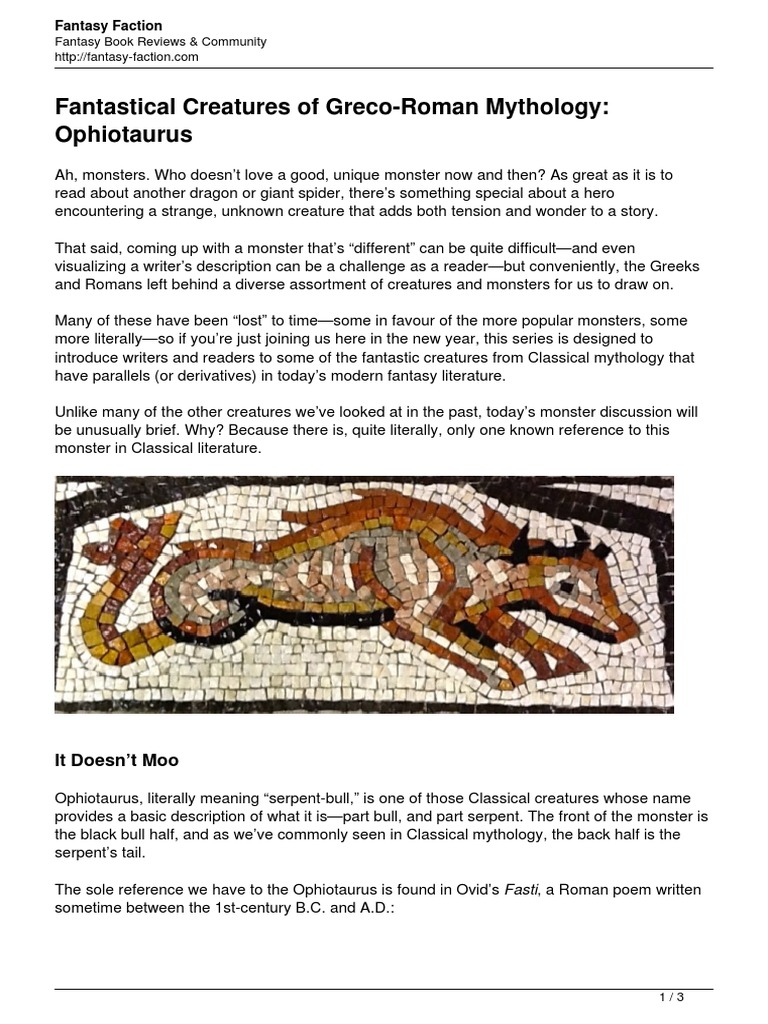 Fantasy Faction
Fantasy Book Reviews & Community
http://fantasy-faction.com

Fantastical Creatures of Greco-Roman Mythology: Ophiotaurus

Ah, monsters. Who doesn't love a good, unique monster now and then? As great as it is to read about another dragon or giant spider, there's something special about a hero encountering a strange, unknown creature that adds both tension and wonder to a story.

That said, coming up with a monster that's "different" can be quite difficult—and even visualizing a writer's description can be a challenge as a reader—but conveniently, the Greeks and Romans left behind a diverse assortment of creatures and monsters for us to draw on.

Many of these have been "lost" to time—some in favour of the more popular monsters, some more literally—so if you're just joining us here in the new year, this series is designed to introduce writers and readers to some of the fantastic creatures from Classical mythology that have parallels (or derivatives) in today's modern fantasy literature.

Unlike many of the other creatures we've looked at in the past, today's monster discussion will be unusually brief. Why? Because there is, quite literally, only one known reference to this monster in Classical literature.

It Doesn't Moo

Ophiotaurus, literally meaning "serpent-bull," is one of those Classical creatures whose name provides a basic description of what it is—part bull, and part serpent. The front of the monster is the black bull half, and as we've commonly seen in Classical mythology, the back half is the serpent's tail.

The sole reference we have to the Ophiotaurus is found in Ovid's Fasti, a Roman poem written sometime between the 1st-century B.C. and A.D.:

1 / 3